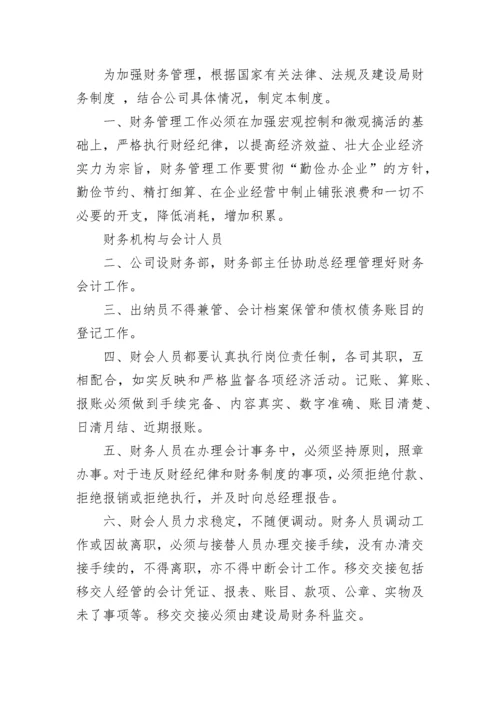 为加强财务管理，根据国家有关法律、法规及建设局财务制度 ，结合公司具体情况，制定本制度。

一、财务管理工作必须在加强宏观控制和微观搞活的基础上，严格执行财经纪律，以提高经济效益、壮大企业经济实力为宗旨，财务管理工作要贯彻“勤俭办企业”的方针，勤俭节约、精打细算、在企业经营中制止铺张浪费和一切不必要的开支，降低消耗，增加积累。

财务机构与会计人员

二、公司设财务部，财务部主任协助总经理管理好财务会计工作。

三、出纳员不得兼管、会计档案保管和债权债务账目的登记工作。

四、财会人员都要认真执行岗位责任制，各司其职，互相配合，如实反映和严格监督各项经济活动。记账、算账、报账必须做到手续完备、内容真实、数字准确、账目清楚、日清月结、近期报账。

五、财务人员在办理会计事务中，必须坚持原则，照章办事。对于违反财经纪律和财务制度的事项，必须拒绝付款、拒绝报销或拒绝执行，并及时向总经理报告。

六、财会人员力求稳定，不随便调动。财务人员调动工作或因故离职，必须与接替人员办理交接手续，没有办清交接手续的，不得离职，亦不得中断会计工作。移交交接包括移交人经管的会计凭证、报表、账目、款项、公章、实物及未了事项等。移交交接必须由建设局财务科监交。